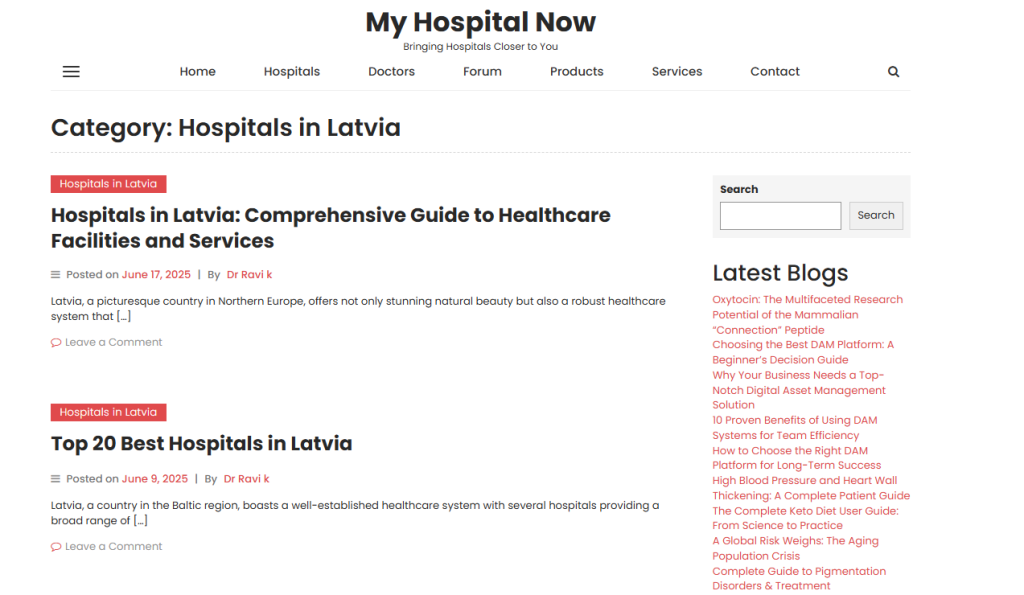 My Hospital Now
Bringing Hospitals Closer to You

Home Hospitals Doctors Forum Products Services Contact

Category: Hospitals in Latvia

Hospitals in Latvia

Hospitals in Latvia: Comprehensive Guide to Healthcare Facilities and Services

Posted on June 17, 2025 | By Dr Ravi k

Latvia, a picturesque country in Northern Europe, offers not only stunning natural beauty but also a robust healthcare system that […]

Leave a Comment

Hospitals in Latvia

Top 20 Best Hospitals in Latvia

Posted on June 9, 2025 | By Dr Ravi k

Latvia, a country in the Baltic region, boasts a well-established healthcare system with several hospitals providing a broad range of […]

Leave a Comment

Search

Search

Latest Blogs

Oxytocin: The Multifaceted Research Potential of the Mammalian "Connection" Peptide
Choosing the Best DAM Platform: A Beginner's Decision Guide
Why Your Business Needs a Top-Notch Digital Asset Management Solution
10 Proven Benefits of Using DAM Systems for Team Efficiency
How to Choose the Right DAM Platform for Long-Term Success
High Blood Pressure and Heart Wall Thickening: A Complete Patient Guide
The Complete Keto Diet User Guide: From Science to Practice
A Global Risk Weighs: The Aging Population Crisis
Complete Guide to Pigmentation Disorders & Treatment